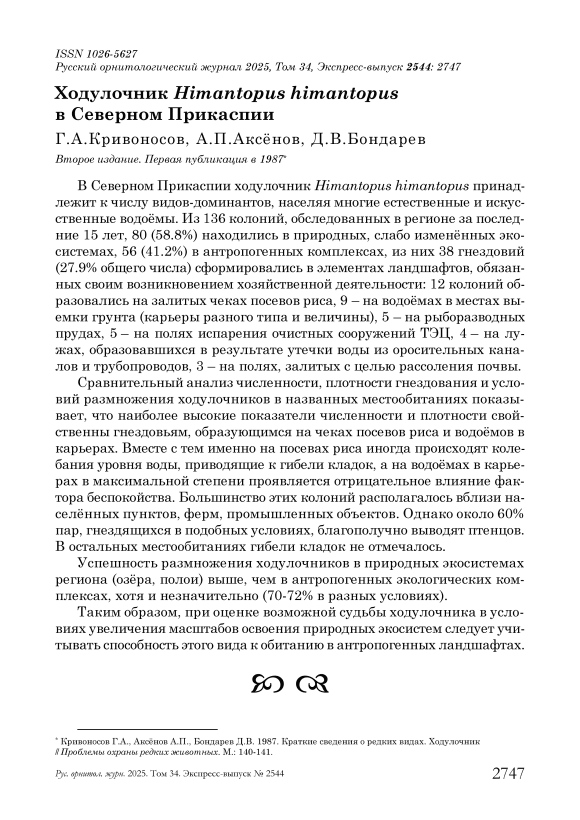 ISSN 1026-5627
Русский орнитологический журнал 2025, Том 34, Экспресс-выпуск 2544: 2747

Ходулочник Himantopus himantopus в Северном Прикаспии

Г.А.Кривоносов, А.П.Аксёнов, Д.В.Бондарев

Второе издание. Первая публикация в 1987*

В Северном Прикаспии ходулочник Himantopus himantopus принадлежит к числу видов-доминантов, населяя многие естественные и искусственные водоёмы. Из 136 колоний, обследованных в регионе за последние 15 лет, 80 (58.8%) находились в природных, слабо изменённых экосистемах, 56 (41.2%) в антропогенных комплексах, из них 38 гнездовий (27.9% общего числа) сформировались в элементах ландшафтов, обязанных своим возникновением хозяйственной деятельности: 12 колоний образовались на залитых чеках посевов риса, 9 – на водоёмах в местах выемки грунта (карьеры разного типа и величины), 5 – на рыборазводных прудах, 5 – на полях испарения очистных сооружений ТЭЦ, 4 – на лужах, образовавшихся в результате утечки воды из оросительных каналов и трубопроводов, 3 – на полях, залитых с целью рассоления почвы.

Сравнительный анализ численности, плотности гнездования и условий размножения ходулочников в названных местообитаниях показывает, что наиболее высокие показатели численности и плотности свойственны гнездовьям, образующимся на чеках посевов риса и водоёмов в карьерах. Вместе с тем именно на посевах риса иногда происходят колебания уровня воды, приводящие к гибели кладок, а на водоёмах в карьерах в максимальной степени проявляется отрицательное влияние фактора беспокойства. Большинство этих колоний располагалось вблизи населённых пунктов, ферм, промышленных объектов. Однако около 60% пар, гнездящихся в подобных условиях, благополучно выводят птенцов. В остальных местообитаниях гибели кладок не отмечалось.

Успешность размножения ходулочников в природных экосистемах региона (озёра, полои) выше, чем в антропогенных экологических комплексах, хотя и незначительно (70-72% в разных условиях).

Таким образом, при оценке возможной судьбы ходулочника в условиях увеличения масштабов освоения природных экосистем следует учитывать способность этого вида к обитанию в антропогенных ландшафтах.

* Кривоносов Г.А., Аксёнов А.П., Бондарев Д.В. 1987. Краткие сведения о редких видах. Ходулочник // Проблемы охраны редких животных. М.: 140-141.

Рус. орнитол. журн. 2025. Том 34. Экспресс-выпуск № 2544 2747